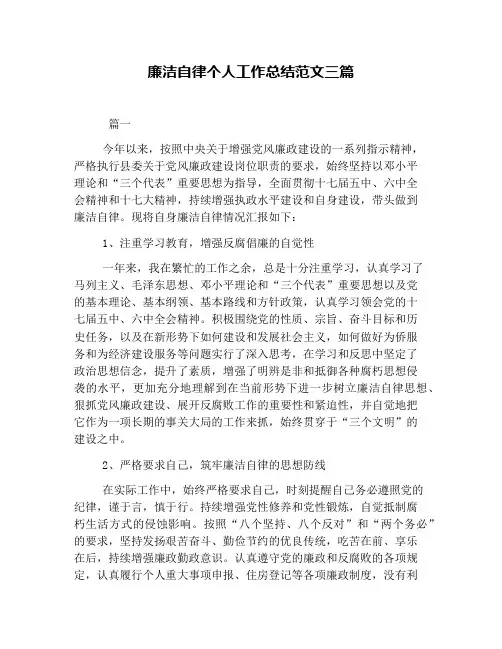 廉洁自律个人工作总结范文三篇

篇一

今年以来，按照中央关于增强党风廉政建设的一系列指示精神，严格执行县委关于党风廉政建设岗位职责的要求，始终坚持以邓小平理论和“三个代表”重要思想为指导，全面贯彻十七届五中、六中全会精神和十七大精神，持续增强执政水平建设和自身建设，带头做到廉洁自律。现将自身廉洁自律情况汇报如下：

1、注重学习教育，增强反腐倡廉的自觉性

一年来，我在繁忙的工作之余，总是十分注重学习，认真学习了马列主义、毛泽东思想、邓小平理论和“三个代表”重要思想以及党的基本理论、基本纲领、基本路线和方针政策，认真学习领会党的十七届五中、六中全会精神。积极围绕党的性质、宗旨、奋斗目标和历史任务，以及在新形势下如何建设和发展社会主义，如何做好为侨服务和为经济建设服务等问题实行了深入思考，在学习和反思中坚定了政治思想信念，提升了素质，增强了明辨是非和抵御各种腐朽思想侵袭的水平，更加充分地理解到在当前形势下进一步树立廉洁自律思想、狠抓党风廉政建设、展开反腐败工作的重要性和紧迫性，并自觉地把它作为一项长期的事关大局的工作来抓，始终贯穿于“三个文明”的建设之中。

2、严格要求自己，筑牢廉洁自律的思想防线

在实际工作中，始终严格要求自己，时刻提醒自己务必遵照党的纪律，谨于言，慎于行。持续增强党性修养和党性锻炼，自觉抵制腐朽生活方式的侵蚀影响。按照“八个坚持、八个反对”和“两个务必”的要求，坚持发扬艰苦奋斗、勤俭节约的优良传统，吃苦在前、享乐在后，持续增强廉政勤政意识。认真遵守党的廉政和反腐败的各项规定，认真履行个人重大事项申报、住房登记等各项廉政制度，没有利